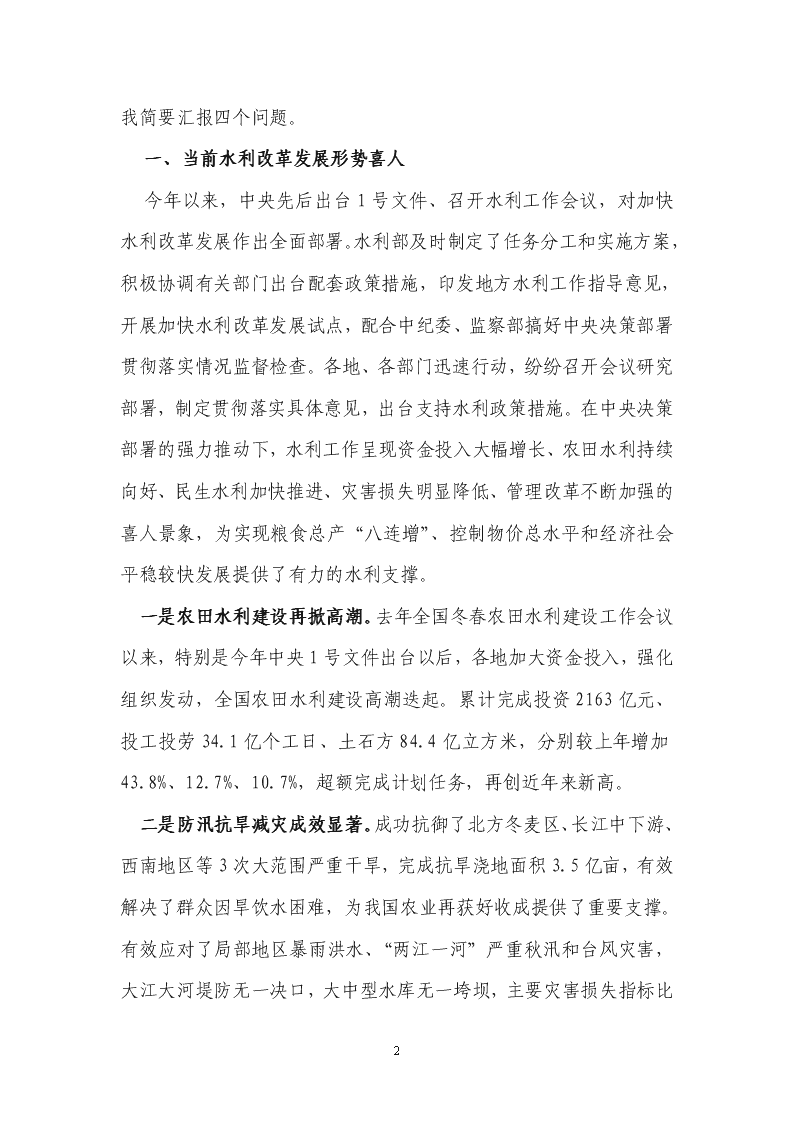 我简要汇报四个问题。

一、当前水利改革发展形势喜人

今年以来，中央先后出台1号文件、召开水利工作会议，对加快水利改革发展作出全面部署。水利部及时制定了任务分工和实施方案，积极协调有关部门出台配套政策措施，印发地方水利工作指导意见，开展加快水利改革发展试点，配合中纪委、监察部搞好中央决策部署贯彻落实情况监督检查。各地、各部门迅速行动，纷纷召开会议研究部署，制定贯彻落实具体意见，出台支持水利政策措施。在中央决策部署的强力推动下，水利工作呈现资金投入大幅增长、农田水利持续向好、民生水利加快推进、灾害损失明显降低、管理改革不断加强的喜人景象，为实现粮食总产“八连增”、控制物价总水平和经济社会平稳较快发展提供了有力的水利支撑。

一是农田水利建设再掀高潮。去年全国冬春农田水利建设工作会议以来，特别是今年中央1号文件出台以后，各地加大资金投入，强化组织发动，全国农田水利建设高潮迭起。累计完成投资2163亿元、投工投劳34.1亿个工日、土石方84.4亿立方米，分别较上年增加43.8%、12.7%、10.7%，超额完成计划任务，再创近年来新高。

二是防汛抗旱减灾成效显著。成功抗御了北方冬麦区、长江中下游、西南地区等3次大范围严重干旱，完成抗旱浇地面积3.5亿亩，有效解决了群众因旱饮水困难，为我国农业再获好收成提供了重要支撑。有效应对了局部地区暴雨洪水、“两江一河”严重秋汛和台风灾害，大江大河堤防无一决口，大中型水库无一垮坝，主要灾害损失指标比

2